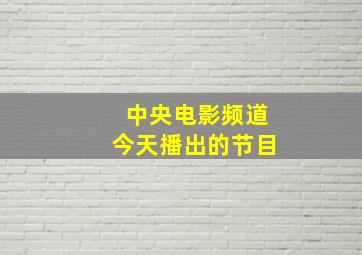 中央电影频道
今天播出的节目